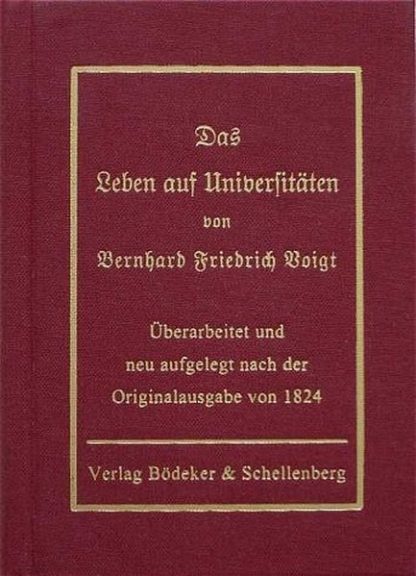 Das

Leben auf Universitäten

von

Bernhard Friedrich Voigt

Überarbeitet und neu aufgelegt nach der Originalausgabe von 1824

Verlag Bödeker & Schellenberg